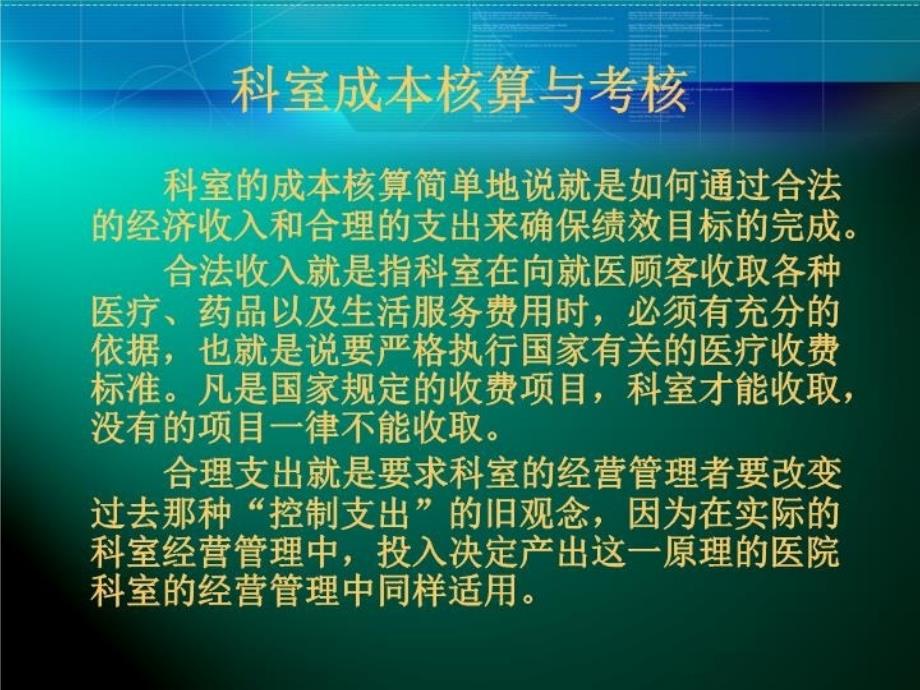 科室成本核算与考核

科室的成本核算简单地说就是如何通过合法的经济收入和合理的支出来确保绩效目标的完成。

合法收入就是指科室在向就医顾客收取各种医疗、药品以及生活服务费用时，必须有充分的依据，也就是说要严格执行国家有关的医疗收费标准。凡是国家规定的收费项目，科室才能收取，没有的项目一律不能收取。

合理支出就是要求科室的经营管理者要改变过去那种“控制支出”的旧观念，因为在实际的科室经营管理中，投入决定产出这一原理的医院科室的经营管理中同样适用。